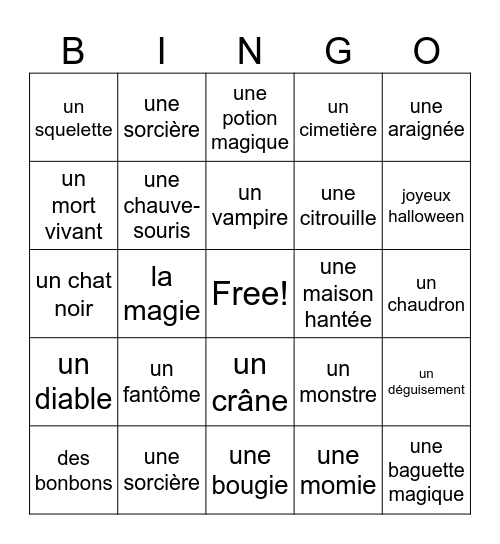 | B | I | N | G | O |
|---|---|---|---|---|
| un squelette | une sorcière | une potion magique | un cimetière | une araignée |
| un mort vivant | une chauve-souris | un vampire | une citrouille | joyeux halloween |
| un chat noir | la magie | Free! | une maison hantée | un chaudron |
| un diable | un fantôme | un crâne | un monstre | un déguisement |
| des bonbons | une sorcière | une bougie | une momie | une baguette magique |